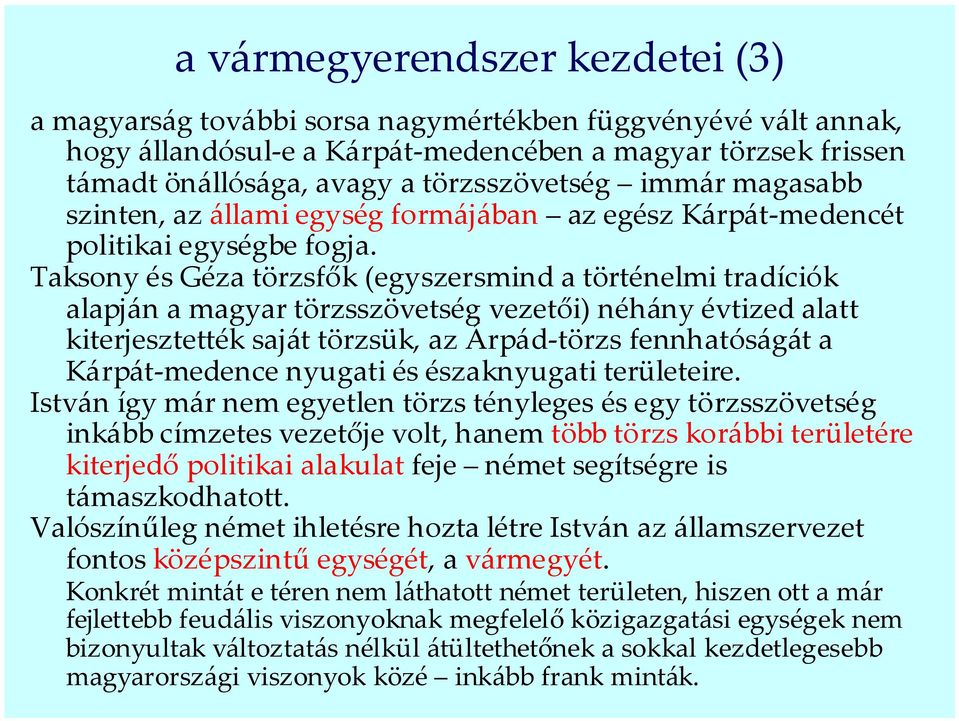 a vármegyerendszer kezdetei (3)

a magyarság további sorsa nagymértékben függvényévé vált annak, hogy állandósul-e a Kárpát-medencében a magyar törzsek frissen támadt önállósága, avagy a törzsszövetség – immár magasabb szinten, az állami egység formájában – az egész Kárpát-medencét politikai egységbe fogja.

Taksony és Géza törzsfők (egyszersmind a történelmi tradíciók alapján a magyar törzsszövetség vezetői) néhány évtized alatt kiterjesztették saját törzsük, az Árpád-törzs fennhatóságát a Kárpát-medence nyugati és északnyugati területeire.

István így már nem egyetlen törzs tényleges és egy törzsszövetség inkább címzetes vezetője volt, hanem több törzs korábbi területére kiterjedő politikai alakulat feje – német segítségre is támaszkodhatott.

Valószínűleg német ihletésre hozta létre István az államszervezet fontos középszintű egységét, a vármegyét.

Konkrét mintát e téren nem láthatott német területen, hiszen ott a már fejlettebb feudális viszonyoknak megfelelő közigazgatási egységek nem bizonyultak változtatás nélkül átültethetőnek a sokkal kezdetlegesebb magyarországi viszonyok közé – inkább frank minták.